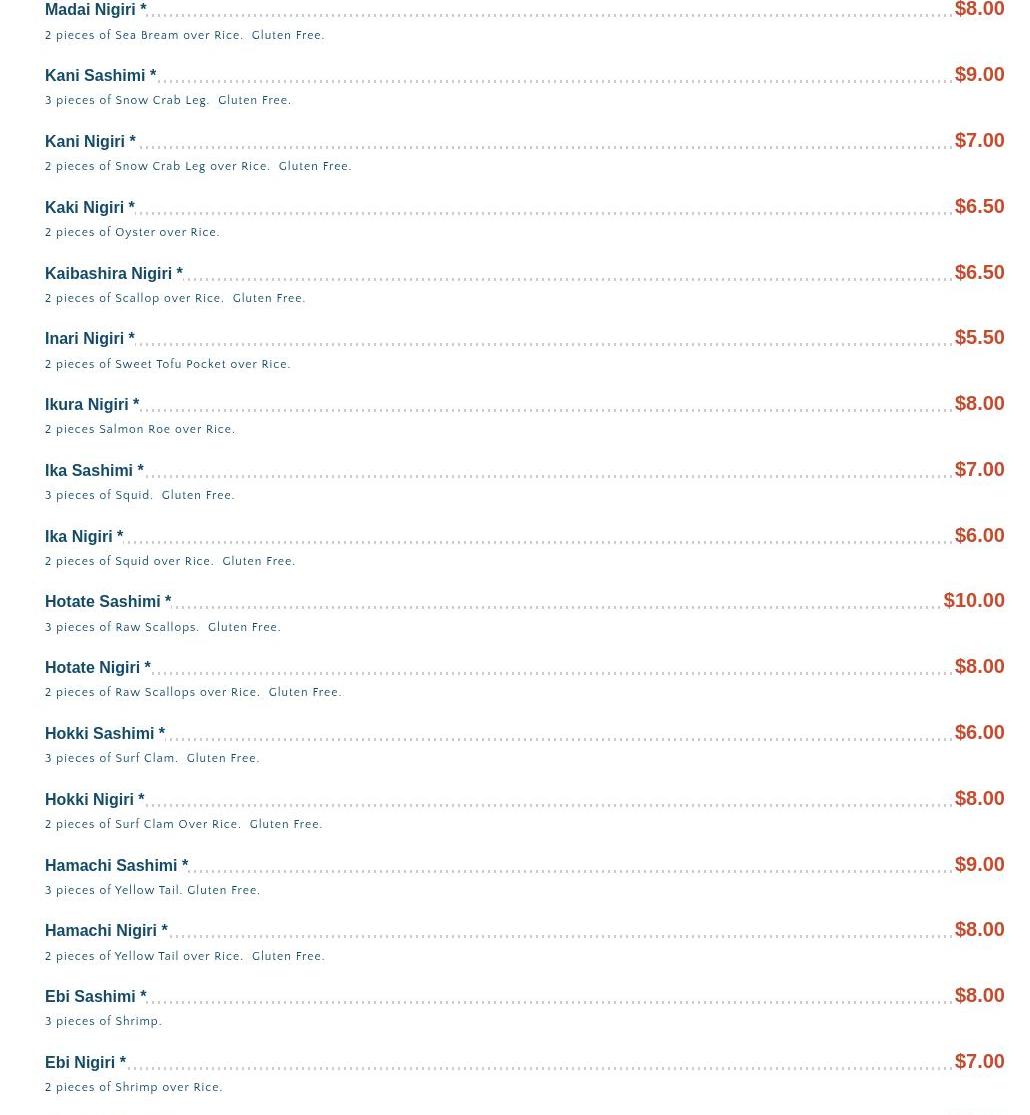 Madai Nigiri * $8.00
2 pieces of Sea Bream over Rice. Gluten Free.

Kani Sashimi * $9.00
3 pieces of Snow Crab Leg. Gluten Free.

Kani Nigiri * $7.00
2 pieces of Snow Crab Leg over Rice. Gluten Free.

Kaki Nigiri * $6.50
2 pieces of Oyster over Rice.

Kaibashira Nigiri * $6.50
2 pieces of Scallop over Rice. Gluten Free.

Inari Nigiri * $5.50
2 pieces of Sweet Tofu Pocket over Rice.

Ikura Nigiri * $8.00
2 pieces Salmon Roe over Rice.

Ika Sashimi * $7.00
3 pieces of Squid. Gluten Free.

Ika Nigiri * $6.00
2 pieces of Squid over Rice. Gluten Free.

Hotate Sashimi * $10.00
3 pieces of Raw Scallops. Gluten Free.

Hotate Nigiri * $8.00
2 pieces of Raw Scallops over Rice. Gluten Free.

Hokki Sashimi * $6.00
3 pieces of Surf Clam. Gluten Free.

Hokki Nigiri * $8.00
2 pieces of Surf Clam Over Rice. Gluten Free.

Hamachi Sashimi * $9.00
3 pieces of Yellow Tail. Gluten Free.

Hamachi Nigiri * $8.00
2 pieces of Yellow Tail over Rice. Gluten Free.

Ebi Sashimi * $8.00
3 pieces of Shrimp.

Ebi Nigiri * $7.00
2 pieces of Shrimp over Rice.